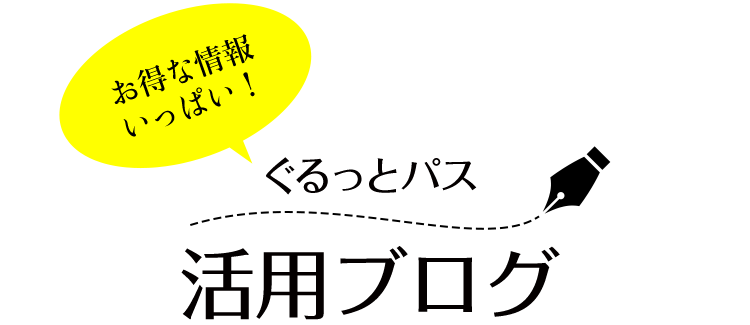 お得な情報
いっぱい！

ぐるっとパス

活用ブログ